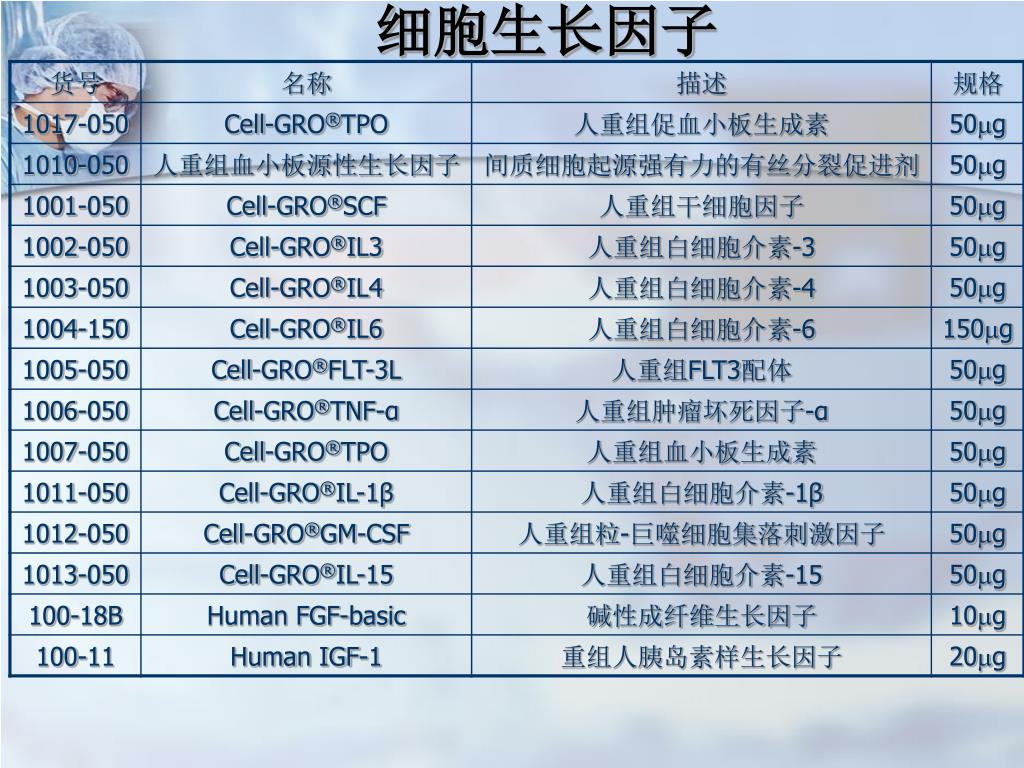 细胞生长因子

| 货号 | 名称 | 描述 | 规格 |
|---|---|---|---|
| 1017-050 | Cell-GRO®TPO | 人重组促血小板生成素 | 50μg |
| 1010-050 | 人重组血小板源性生长因子 | 间质细胞起源强有力的有丝分裂促进剂 | 50μg |
| 1001-050 | Cell-GRO®SCF | 人重组干细胞因子 | 50μg |
| 1002-050 | Cell-GRO®IL3 | 人重组白细胞介素-3 | 50μg |
| 1003-050 | Cell-GRO®IL4 | 人重组白细胞介素-4 | 50μg |
| 1004-150 | Cell-GRO®IL6 | 人重组白细胞介素-6 | 150μg |
| 1005-050 | Cell-GRO®FLT-3L | 人重组FLT3配体 | 50μg |
| 1006-050 | Cell-GRO®TNF-α | 人重组肿瘤坏死因子-α | 50μg |
| 1007-050 | Cell-GRO®TPO | 人重组血小板生成素 | 50μg |
| 1011-050 | Cell-GRO®IL-1β | 人重组白细胞介素-1β | 50μg |
| 1012-050 | Cell-GRO®GM-CSF | 人重组粒-巨噬细胞集落刺激因子 | 50μg |
| 1013-050 | Cell-GRO®IL-15 | 人重组白细胞介素-15 | 50μg |
| 100-18B | Human FGF-basic | 碱性成纤维生长因子 | 10μg |
| 100-11 | Human IGF-1 | 重组人胰岛素样生长因子 | 20μg |